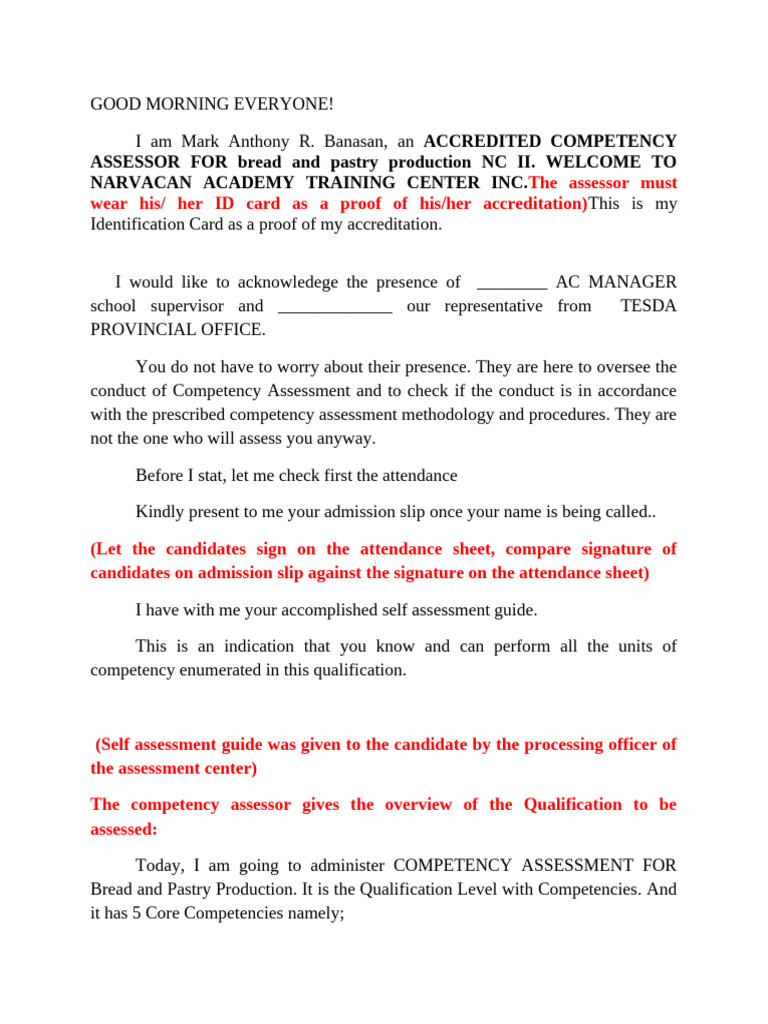 GOOD MORNING EVERYONE!

I am Mark Anthony R. Banasan, an ACCREDITED COMPETENCY ASSESSOR FOR bread and pastry production NC II. WELCOME TO NARVACAN ACADEMY TRAINING CENTER INC.The assessor must wear his/ her ID card as a proof of his/her accreditation)This is my Identification Card as a proof of my accreditation.

I would like to acknowledege the presence of ________ AC MANAGER school supervisor and _____________ our representative from TESDA PROVINCIAL OFFICE.

You do not have to worry about their presence. They are here to oversee the conduct of Competency Assessment and to check if the conduct is in accordance with the prescribed competency assessment methodology and procedures. They are not the one who will assess you anyway.

Before I stat, let me check first the attendance

Kindly present to me your admission slip once your name is being called..

(Let the candidates sign on the attendance sheet, compare signature of candidates on admission slip against the signature on the attendance sheet)

I have with me your accomplished self assessment guide.

This is an indication that you know and can perform all the units of competency enumerated in this qualification.

(Self assessment guide was given to the candidate by the processing officer of the assessment center)

The competency assessor gives the overview of the Qualification to be assessed:

Today, I am going to administer COMPETENCY ASSESSMENT FOR Bread and Pastry Production. It is the Qualification Level with Competencies. And it has 5 Core Competencies namely;